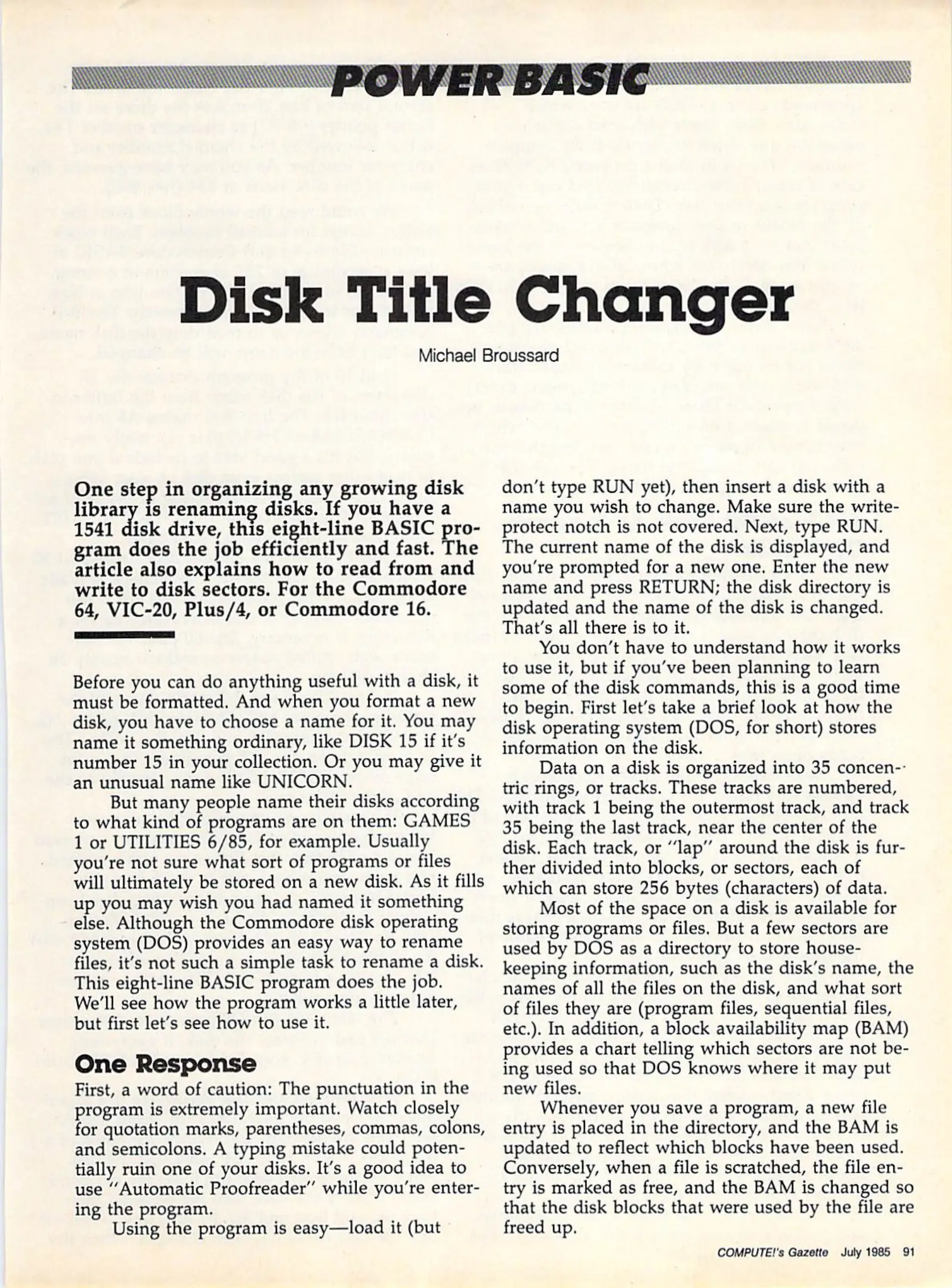 POWER BASIC

Disk Title Changer

Michael Broussard

One step in organizing any growing disk library is renaming disks. If you have a 1541 disk drive, this eight-line BASIC program does the job efficiently and fast. The article also explains how to read from and write to disk sectors. For the Commodore 64, VIC-20, Plus/4, or Commodore 16.

Before you can do anything useful with a disk, it must be formatted. And when you format a new disk, you have to choose a name for it. You may name it something ordinary, like DISK 15 if it's number 15 in your collection. Or you may give it an unusual name like UNICORN.

But many people name their disks according to what kind of programs are on them: GAMES 1 or UTILITIES 6/85, for example. Usually you're not sure what sort of programs or files will ultimately be stored on a new disk. As it fills up you may wish you had named it something else. Although the Commodore disk operating system (DOS) provides an easy way to rename files, it's not such a simple task to rename a disk. This eight-line BASIC program does the job. We'll see how the program works a little later, but first let's see how to use it.

One Response

First, a word of caution: The punctuation in the program is extremely important. Watch closely for quotation marks, parentheses, commas, colons, and semicolons. A typing mistake could potentially ruin one of your disks. It's a good idea to use "Automatic Proofreader" while you're entering the program.

Using the program is easy—load it (but don't type RUN yet), then insert a disk with a name you wish to change. Make sure the write-protect notch is not covered. Next, type RUN. The current name of the disk is displayed, and you're prompted for a new one. Enter the new name and press RETURN; the disk directory is updated and the name of the disk is changed. That's all there is to it.

You don't have to understand how it works to use it, but if you've been planning to learn some of the disk commands, this is a good time to begin. First let's take a brief look at how the disk operating system (DOS, for short) stores information on the disk.

Data on a disk is organized into 35 concentric rings, or tracks. These tracks are numbered, with track 1 being the outermost track, and track 35 being the last track, near the center of the disk. Each track, or "lap" around the disk is further divided into blocks, or sectors, each of which can store 256 bytes (characters) of data.

Most of the space on a disk is available for storing programs or files. But a few sectors are used by DOS as a directory to store housekeeping information, such as the disk's name, the names of all the files on the disk, and what sort of files they are (program files, sequential files, etc.). In addition, a block availability map (BAM) provides a chart telling which sectors are not being used so that DOS knows where it may put new files.

Whenever you save a program, a new file entry is placed in the directory, and the BAM is updated to reflect which blocks have been used. Conversely, when a file is scratched, the file entry is marked as free, and the BAM is changed so that the disk blocks that were used by the file are freed up.

COMPUTE!'s Gazette July 1985 91